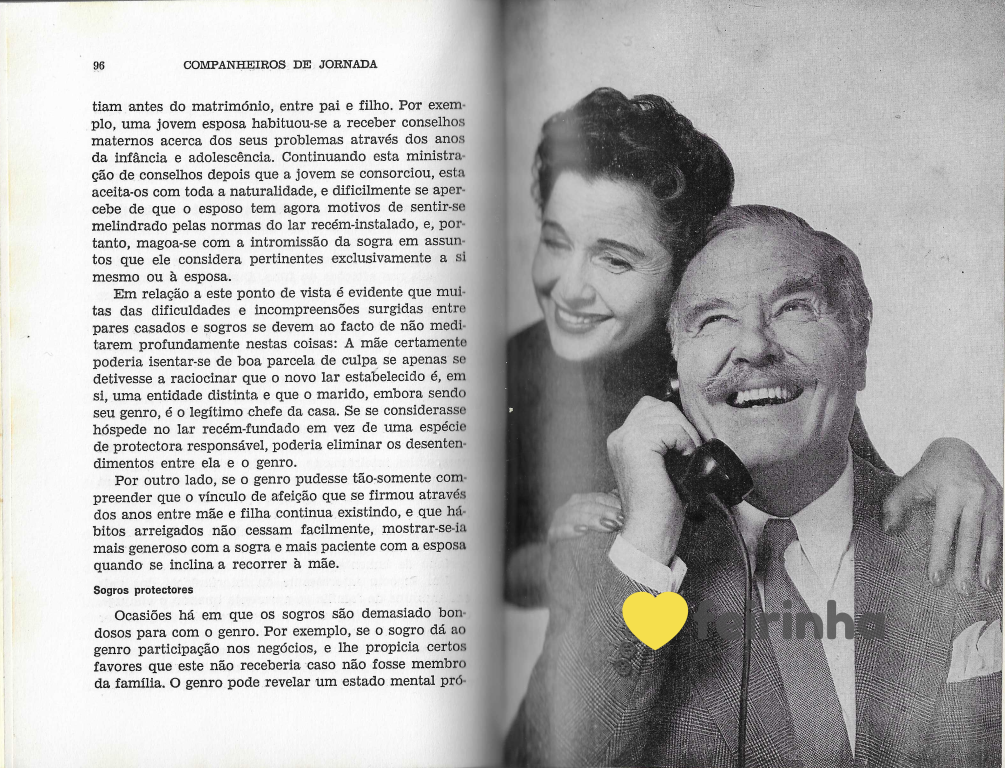 96 COMPANHEIROS DE JORNADA

tiam antes do matrimónio, entre pai e filho. Por exemplo, uma jovem esposa habituou-se a receber conselhos maternos acerca dos seus problemas através dos anos da infância e adolescência. Continuando esta ministração de conselhos depois que a jovem se consorciou, esta aceita-os com toda a naturalidade, e dificilmente se apercebe de que o esposo tem agora motivos de sentir-se melindrado pelas normas do lar recém-instalado, e, portanto, magoa-se com a intromissão da sogra em assuntos que ele considera pertinentes exclusivamente a si mesmo ou à esposa.

Em relação a este ponto de vista é evidente que muitas das dificuldades e incompreensões surgidas entre pares casados e sogros se devem ao facto de não meditarem profundamente nestas coisas: A mãe certamente poderia isentar-se de boa parcela de culpa se apenas se detivesse a raciocinar que o novo lar estabelecido é, em si, uma entidade distinta e que o marido, embora sendo seu genro, é o legítimo chefe da casa. Se se considerasse hóspede no lar recém-fundado em vez de uma espécie de protectora responsável, poderia eliminar os desentendimentos entre ela e o genro.

Por outro lado, se o genro pudesse tão-somente compreender que o vínculo de afeição que se firmou através dos anos entre mãe e filha continua existindo, e que hábitos arreigados não cessam facilmente, mostrar-se-ia mais generoso com a sogra e mais paciente com a esposa quando se inclina a recorrer à mãe.

Sogros protectores

Ocasiões há em que os sogros são demasiado bondosos para com o genro. Por exemplo, se o sogro dá ao genro participação nos negócios, e lhe propicia certos favores que este não receberia caso não fosse membro da família. O genro pode revelar um estado mental pró-

feirinha